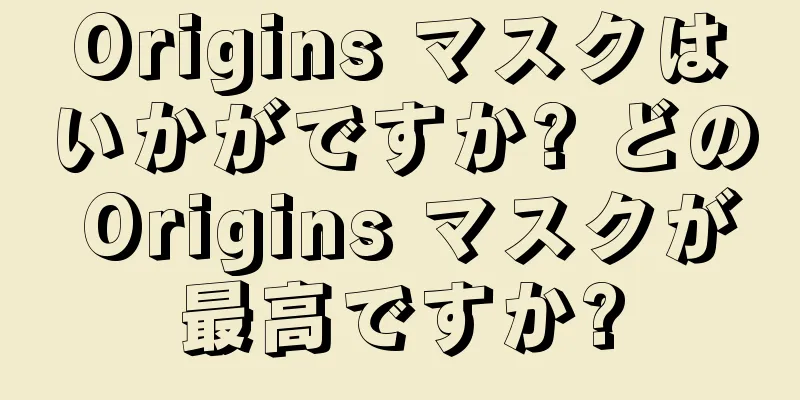 Origins マスクはいかがですか? どの Origins マスクが最高ですか?